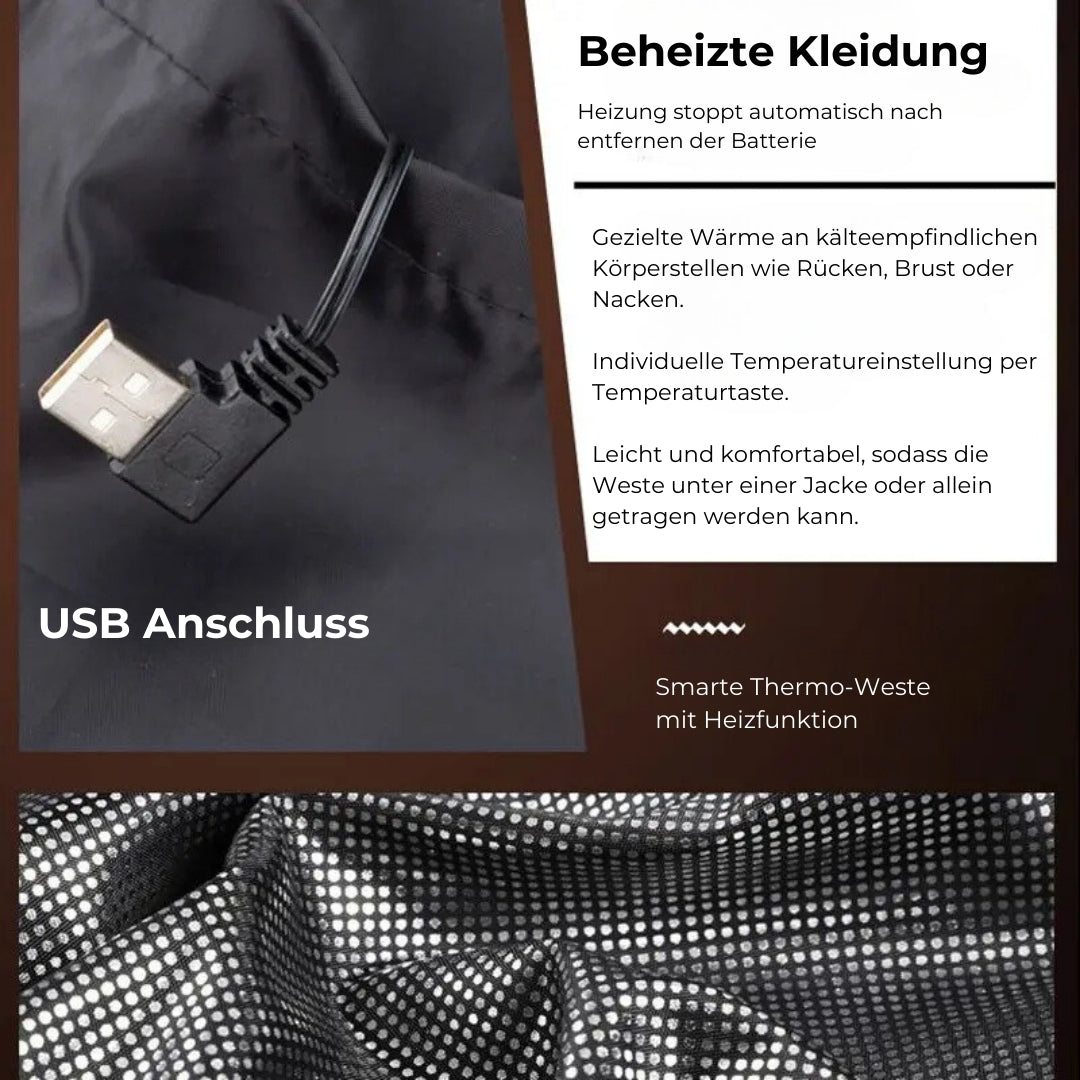 Beheizte Kleidung

Heizung stoppt automatisch nach entfernen der Batterie

Gezielte Wärme an kälteempfindlichen Körperstellen wie Rücken, Brust oder Nacken.

Individuelle Temperatureinstellung per Temperaturtaste.

Leicht und komfortabel, sodass die Weste unter einer Jacke oder allein getragen werden kann.

USB Anschluss

Smarte Thermo-Weste mit Heizfunktion